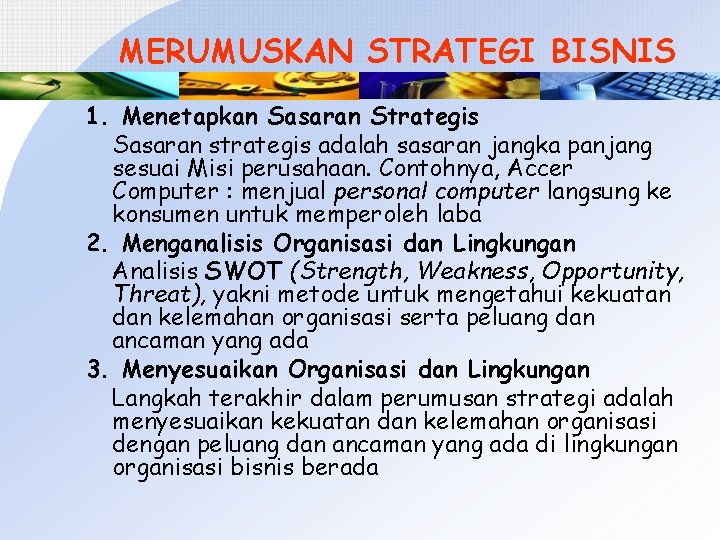 MERUMUSKAN STRATEGI BISNIS

1. Menetapkan Sasaran Strategis

Sasaran strategis adalah sasaran jangka panjang sesuai Misi perusahaan. Contohnya, Accer Computer : menjual personal computer langsung ke konsumen untuk memperoleh laba

2. Menganalisis Organisasi dan Lingkungan

Analisis SWOT (Strength, Weakness, Opportunity, Threat), yakni metode untuk mengetahui kekuatan dan kelemahan organisasi serta peluang dan ancaman yang ada

3. Menyesuaikan Organisasi dan Lingkungan

Langkah terakhir dalam perumusan strategi adalah menyesuaikan kekuatan dan kelemahan organisasi dengan peluang dan ancaman yang ada di lingkungan organisasi bisnis berada